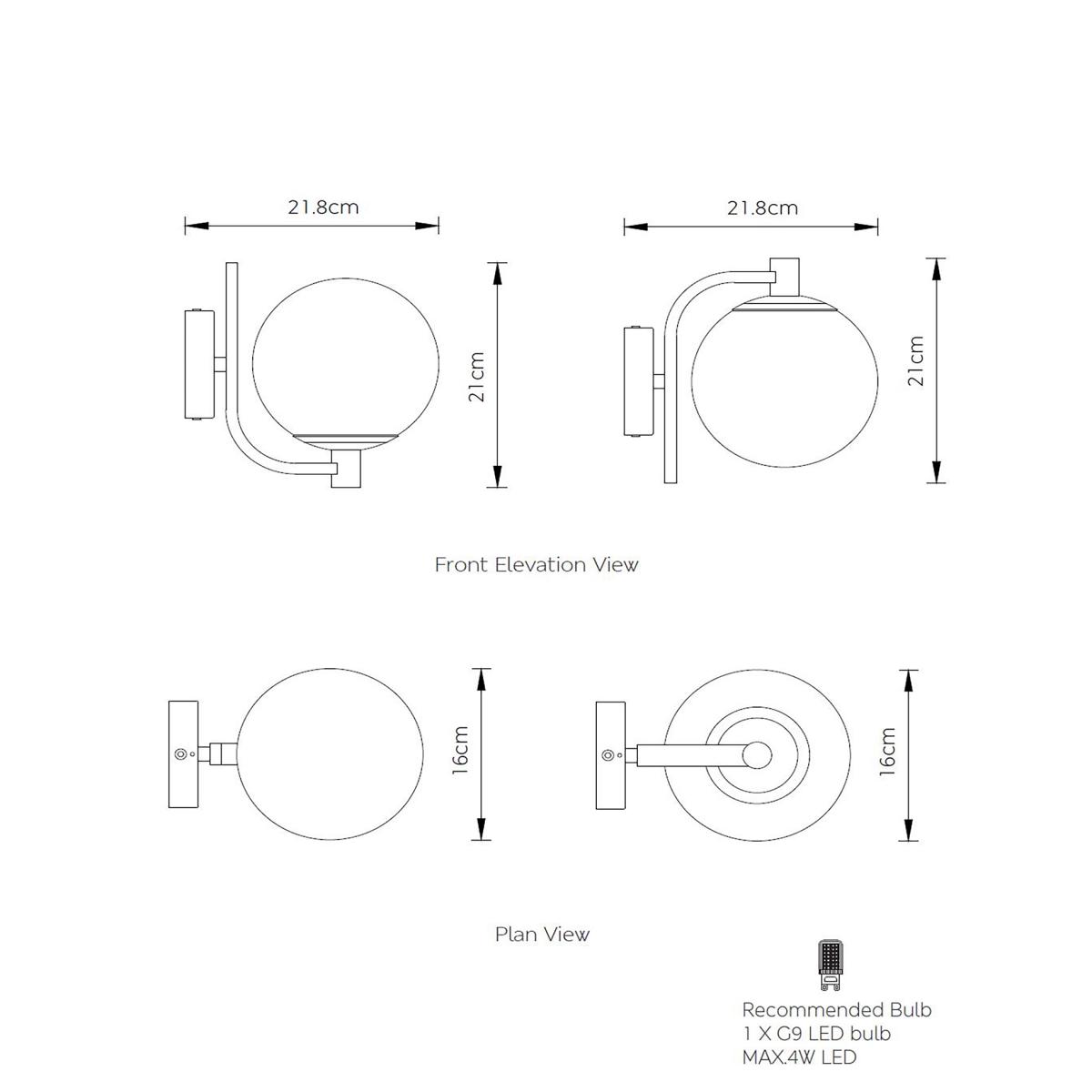 21.8cm

21cm

21.8cm

21cm

Front Elevation View

16cm

16cm

Plan View

Recommended Bulb
1 X G9 LED bulb
MAX.4W LED